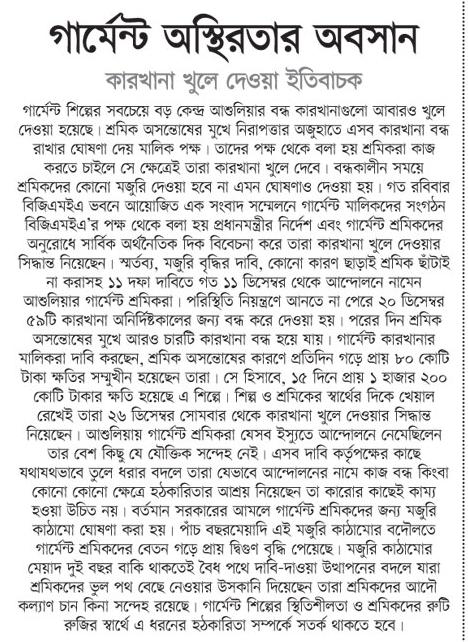 গার্মেন্ট অস্থিরতার অবসান

কারখানা খুলে দেওয়া ইতিবাচক

গার্মেন্ট শিল্পের সবচেয়ে বড় কেন্দ্র আশুলিয়ার বন্ধ কারখানাগুলো আবারও খুলে দেওয়া হয়েছে। শ্রমিক অসন্তোষের মুখে নিরাপত্তার অজুহাতে এসব কারখানা বন্ধ রাখার ঘোষণা দেয় মালিক পক্ষ। তাদের পক্ষ থেকে বলা হয় শ্রমিকরা কাজ করতে চাইলে সে ক্ষেত্রেই তারা কারখানা খুলে দেবে। বন্ধকালীন সময়ে শ্রমিকদের কোনো মজুরি দেওয়া হবে না এমন ঘোষণাও দেওয়া হয়। গত রবিবার বিজিএমইএ ভবনে আয়োজিত এক সংবাদ সম্মেলনে গার্মেন্ট মালিকদের সংগঠন বিজিএমইএ'র পক্ষ থেকে বলা হয় প্রধানমন্ত্রীর নির্দেশ এবং গার্মেন্ট শ্রমিকদের অনুরোধে সার্বিক অর্থনৈতিক দিক বিবেচনা করে তারা কারখানা খুলে দেওয়ার সিদ্ধান্ত নিয়েছেন। স্মর্তব্য, মজুরি বৃদ্ধির দাবি, কোনো কারণ ছাড়াই শ্রমিক ছাঁটাই না করাসহ ১১ দফা দাবিতে গত ১১ ডিসেম্বর থেকে আন্দোলনে নামেন আশুলিয়ার গার্মেন্ট শ্রমিকরা। পরিস্থিতি নিয়ন্ত্রণে আনতে না পেরে ২০ ডিসেম্বর ৫৯টি কারখানা অনির্দিষ্টকালের জন্য বন্ধ করে দেওয়া হয়। পরের দিন শ্রমিক অসন্তোষের মুখে আরও চারটি কারখানা বন্ধ হয়ে যায়। গার্মেন্ট কারখানার মালিকরা দাবি করছেন, শ্রমিক অসন্তোষের কারণে প্রতিদিন গড়ে প্রায় ৮০ কোটি টাকা ক্ষতির সম্মুখীন হয়েছেন তারা। সে হিসাবে, ১৫ দিনে প্রায় ১ হাজার ২০০ কোটি টাকার ক্ষতি হয়েছে এ শিল্পে। শিল্প ও শ্রমিকের স্বার্থের দিকে খেয়াল রেখেই তারা ২৬ ডিসেম্বর সোমবার থেকে কারখানা খুলে দেওয়ার সিদ্ধান্ত নিয়েছেন। আশুলিয়ায় গার্মেন্ট শ্রমিকরা যেসব ইস্যুতে আন্দোলনে নেমেছিলেন তার বেশ কিছু যে যৌক্তিক সন্দেহ নেই। এসব দাবি কর্তৃপক্ষের কাছে যথাযথভাবে তুলে ধরার বদলে তারা যেভাবে আন্দোলনের নামে কাজ বন্ধ কিংবা কোনো কোনো ক্ষেত্রে হঠকারিতার আশ্রয় নিয়েছেন তা কারোর কাছেই কাম্য হওয়া উচিত নয়। বর্তমান সরকারের আমলে গার্মেন্ট শ্রমিকদের জন্য মজুরি কাঠামো ঘোষণা করা হয়। পাঁচ বছরমেয়াদি এই মজুরি কাঠামোর বদৌলতে গার্মেন্ট শ্রমিকদের বেতন গড়ে প্রায় দ্বিগুণ বৃদ্ধি পেয়েছে। মজুরি কাঠামোর মেয়াদ দুই বছর বাকি থাকতেই বৈধ পথে দাবি-দাওয়া উত্থাপনের বদলে যারা শ্রমিকদের ভুল পথ বেছে নেওয়ার উসকানি দিয়েছেন তারা শ্রমিকদের আদৌ কল্যাণ চান কিনা সন্দেহ রয়েছে। গার্মেন্ট শিল্পের স্থিতিশীলতা ও শ্রমিকদের রুটি রুজির স্বার্থে এ ধরনের হঠকারিতা সম্পর্কে সতর্ক থাকতে হবে।